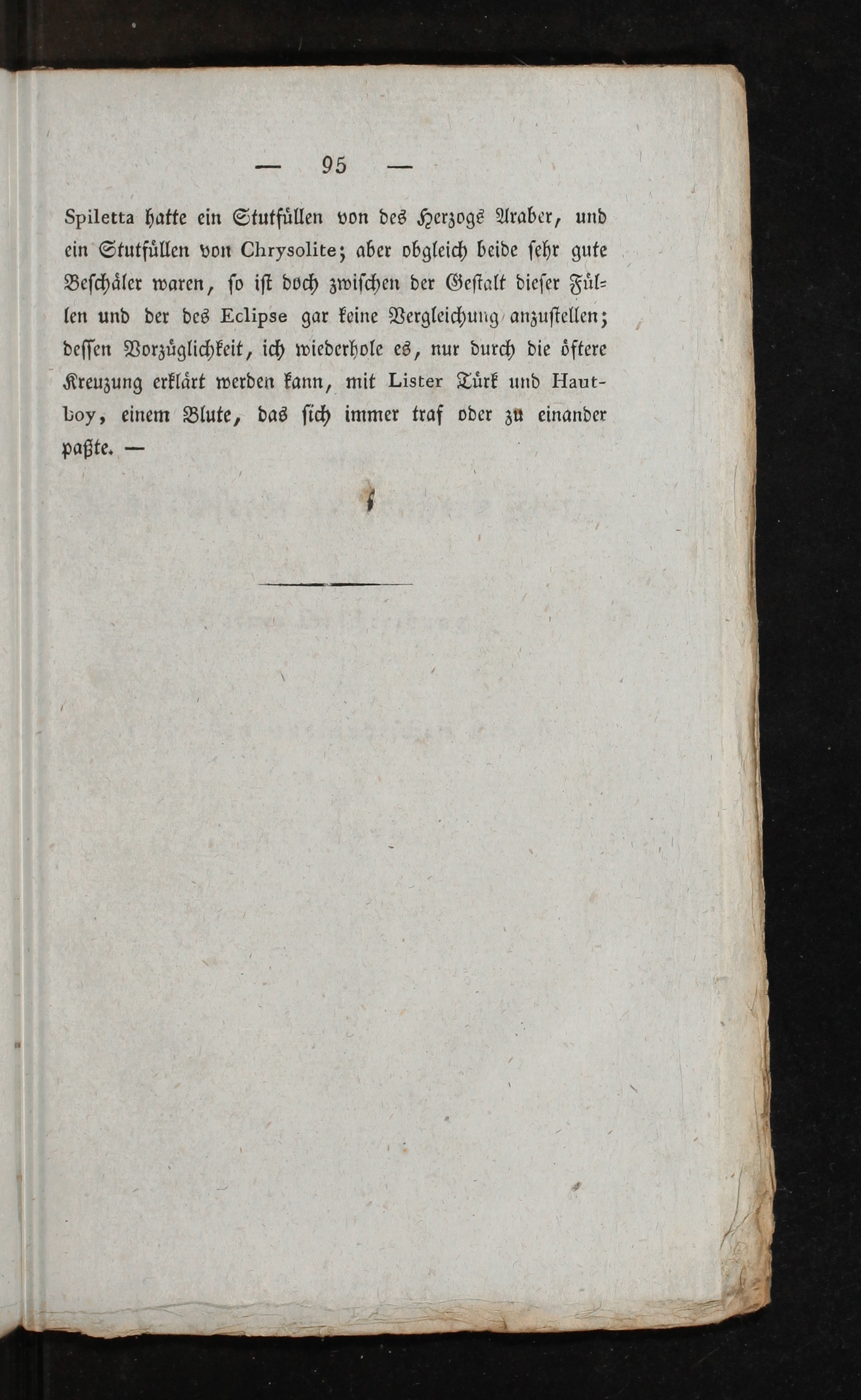 — 95 —

Spiletta hatte ein Stutfüllen von des Herzogs Araber, und ein Stutfüllen von Chrysolite; aber obgleich beide sehr gute Beschäler waren, so ist doch zwischen der Gestalt dieser Füllen und der des Eclipse gar keine Vergleichung anzustellen; dessen Vorzüglichkeit, ich wiederhole es, nur durch die öftere Kreuzung erklärt werden kann, mit Lister Türk und Hautboy, einem Blute, das sich immer traf oder zu einander paßte. —